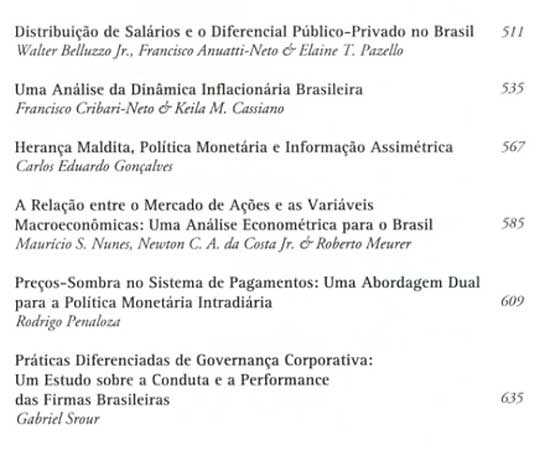 Distribuição de Salários e o Diferencial Público-Privado no Brasil 511
Walter Belluzzo Jr., Francisco Anuatti-Neto & Elaine T. Pazello

Uma Análise da Dinâmica Inflacionária Brasileira 535
Francisco Cribari-Neto & Keila M. Cassiano

Herança Maldita, Política Monetária e Informação Assimétrica 567
Carlos Eduardo Gonçalves

A Relação entre o Mercado de Ações e as Variáveis Macroeconômicas: Uma Análise Econométrica para o Brasil 585
Maurício S. Nunes, Newton C. A. da Costa Jr. & Roberto Meurer

Preços-Sombra no Sistema de Pagamentos: Uma Abordagem Dual para a Política Monetária Intradiária 609
Rodrigo Penaloza

Práticas Diferenciadas de Governança Corporativa: Um Estudo sobre a Conduta e a Performance das Firmas Brasileiras 635
Gabriel Srour